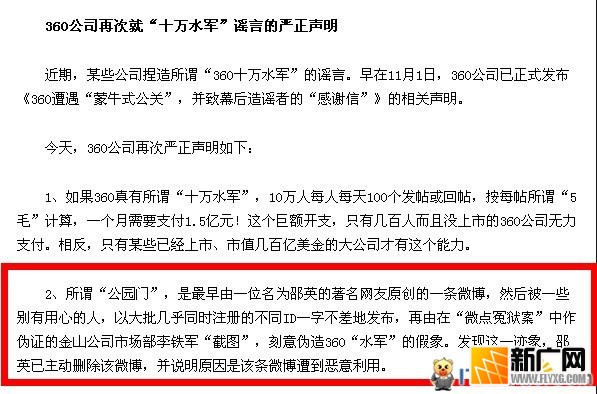 360公司再次就“十万水军”谣言的严正声明

近期，某些公司捏造所谓“360十万水军”的谣言。早在11月1日，360公司已正式发布《360遭遇“蒙牛式公关”，并致幕后造谣者的“感谢信”》的相关声明。

今天，360公司再次严正声明如下：

1、如果360真有所谓“十万水军”，10万人每人每天100个发帖或回帖，按每帖所谓“5毛”计算，一个月需要支付1.5亿元！这个巨额开支，只有几百人而且没上市的360公司无力支付。相反，只有某些已经上市、市值几百亿美金的大公司才有这个能力。

2、所谓“公园门”，是最早由一位名为邵英的著名网友原创的一条微博，然后被一些别有用心的人，以大批几乎同时注册的不同ID一字不差地发布，再由在“微点冤狱案”中作伪证的金山公司市场部李铁军“截图”，刻意伪造360“水军”的假象。发现这一迹象，邵英已主动删除该微博，并说明原因是该条微博遭到恶意利用。

新广网
WWW.FLYXG.COM